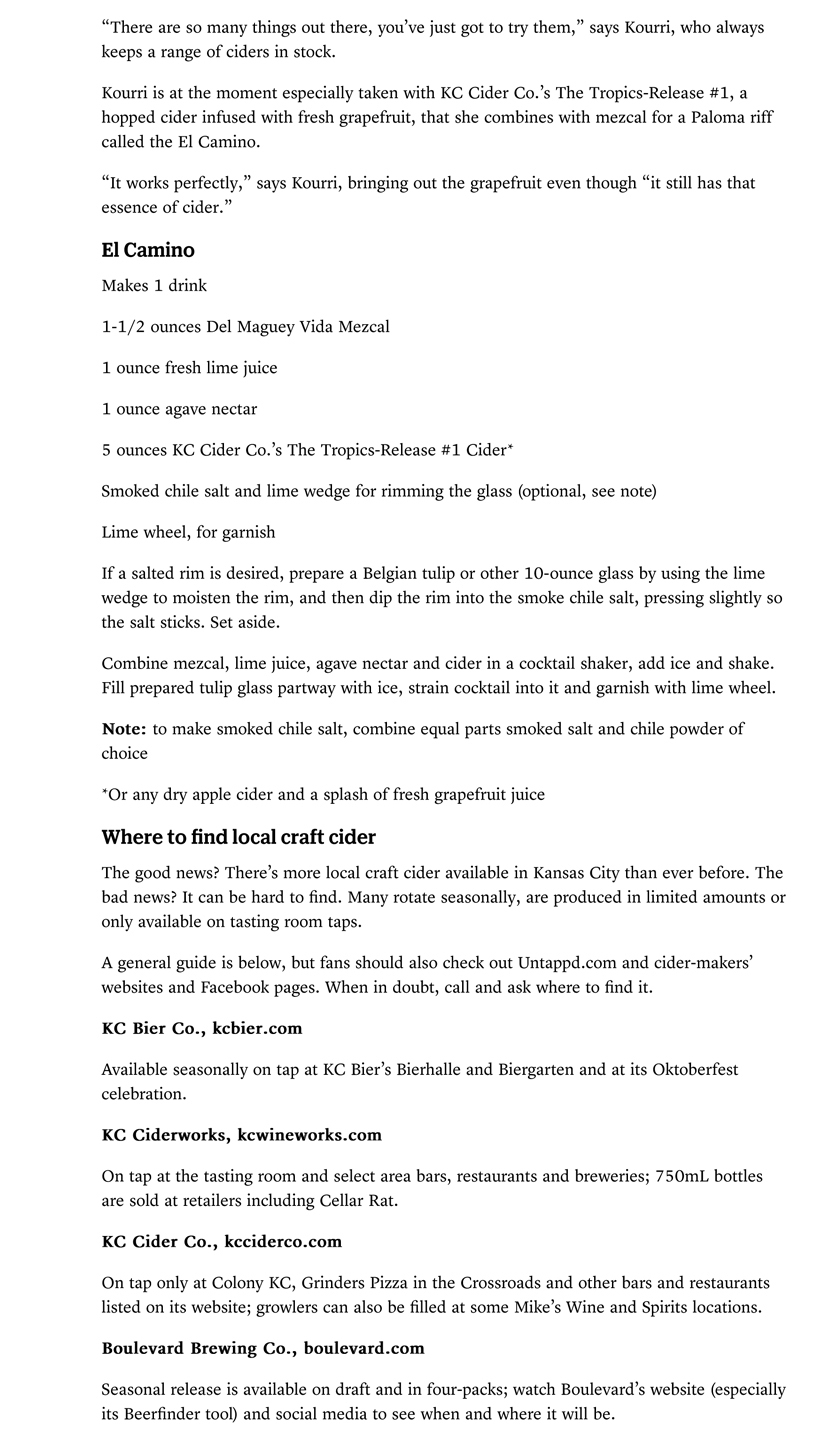 “There are so many things out there, you’ve just got to try them,” says Kourri, who always keeps a range of ciders in stock.

Kourri is at the moment especially taken with KC Cider Co.’s The Tropics-Release #1, a hopped cider infused with fresh grapefruit, that she combines with mezcal for a Paloma riff called the El Camino.

“It works perfectly,” says Kourri, bringing out the grapefruit even though “it still has that essence of cider.”

El Camino

Makes 1 drink

1-1/2 ounces Del Maguey Vida Mezcal

1 ounce fresh lime juice

1 ounce agave nectar

5 ounces KC Cider Co.’s The Tropics-Release #1 Cider*

Smoked chile salt and lime wedge for rimming the glass (optional, see note)

Lime wheel, for garnish

If a salted rim is desired, prepare a Belgian tulip or other 10-ounce glass by using the lime wedge to moisten the rim, and then dip the rim into the smoke chile salt, pressing slightly so the salt sticks. Set aside.

Combine mezcal, lime juice, agave nectar and cider in a cocktail shaker, add ice and shake. Fill prepared tulip glass partway with ice, strain cocktail into it and garnish with lime wheel.

Note: to make smoked chile salt, combine equal parts smoked salt and chile powder of choice

*Or any dry apple cider and a splash of fresh grapefruit juice

Where to find local craft cider

The good news? There’s more local craft cider available in Kansas City than ever before. The bad news? It can be hard to find. Many rotate seasonally, are produced in limited amounts or only available on tasting room taps.

A general guide is below, but fans should also check out Untappd.com and cider-makers’ websites and Facebook pages. When in doubt, call and ask where to find it.

KC Bier Co., kcbier.com

Available seasonally on tap at KC Bier’s Bierhalle and Biergarten and at its Oktoberfest celebration.

KC Ciderworks, kcwineworks.com

On tap at the tasting room and select area bars, restaurants and breweries; 750mL bottles are sold at retailers including Cellar Rat.

KC Cider Co., kcciderco.com

On tap only at Colony KC, Grinders Pizza in the Crossroads and other bars and restaurants listed on its website; growlers can also be filled at some Mike’s Wine and Spirits locations.

Boulevard Brewing Co., boulevard.com

Seasonal release is available on draft and in four-packs; watch Boulevard’s website (especially its Beerfinder tool) and social media to see when and where it will be.